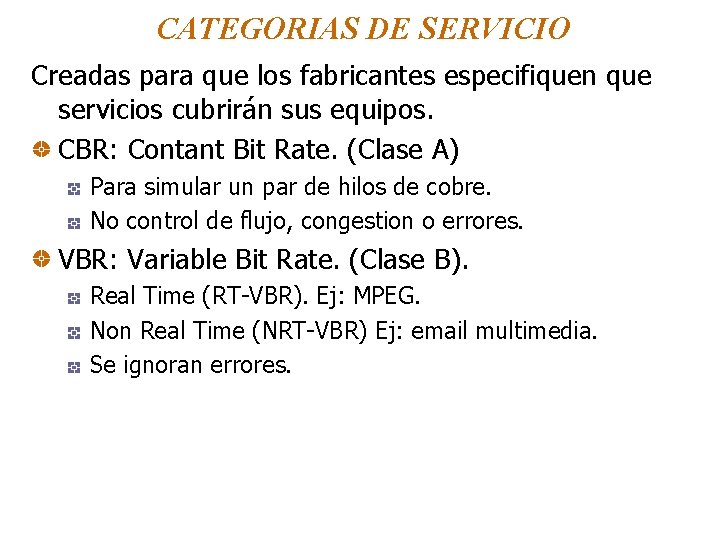 CATEGORIAS DE SERVICIO

Creadas para que los fabricantes especifiquen que servicios cubrirán sus equipos.

CBR: Contant Bit Rate. (Clase A)

Para simular un par de hilos de cobre.

No control de flujo, congestion o errores.

VBR: Variable Bit Rate. (Clase B).

Real Time (RT-VBR). Ej: MPEG.

Non Real Time (NRT-VBR) Ej: email multimedia.

Se ignoran errores.